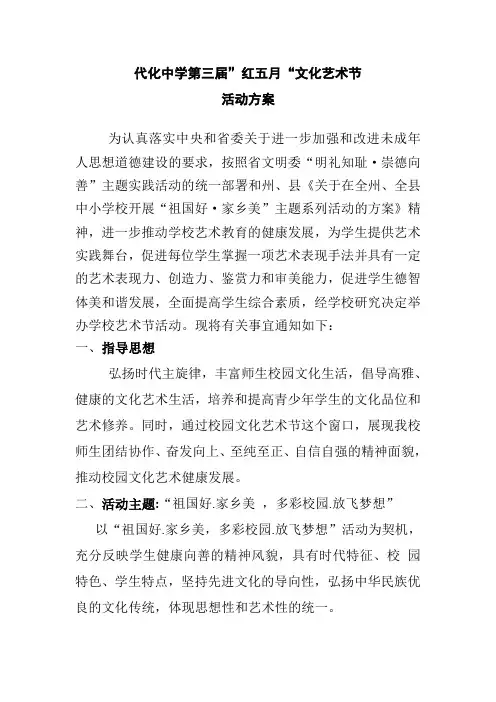 代化中学第三届”红五月“文化艺术节

活动方案

为认真落实中央和省委关于进一步加强和改进未成年人思想道德建设的要求，按照省文明委“明礼知耻·崇德向善”主题实践活动的统一部署和州、县《关于在全州、全县中小学校开展“祖国好·家乡美”主题系列活动的方案》精神，进一步推动学校艺术教育的健康发展，为学生提供艺术实践舞台，促进每位学生掌握一项艺术表现手法并具有一定的艺术表现力、创造力、鉴赏力和审美能力，促进学生德智体美和谐发展，全面提高学生综合素质，经学校研究决定举办学校艺术节活动。现将有关事宜通知如下：

一、指导思想

弘扬时代主旋律，丰富师生校园文化生活，倡导高雅、健康的文化艺术生活，培养和提高青少年学生的文化品位和艺术修养。同时，通过校园文化艺术节这个窗口，展现我校师生团结协作、奋发向上、至纯至正、自信自强的精神面貌，推动校园文化艺术健康发展。

二、活动主题：“祖国好.家乡美 ，多彩校园.放飞梦想”

以“祖国好.家乡美，多彩校园.放飞梦想”活动为契机，充分反映学生健康向善的精神风貌，具有时代特征、校 园特色、学生特点，坚持先进文化的导向性，弘扬中华民族优良的文化传统，体现思想性和艺术性的统一。